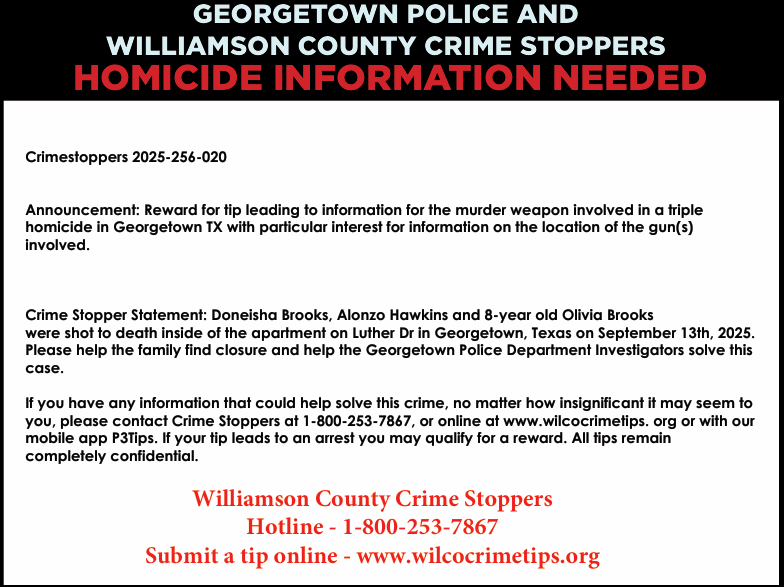 GEORGETOWN POLICE AND
WILLIAMSON COUNTY CRIME STOPPERS
HOMICIDE INFORMATION NEEDED

Crimestoppers 2025-256-020

Announcement: Reward for tip leading to information for the murder weapon involved in a triple homicide in Georgetown TX with particular interest for information on the location of the gun(s) involved.

Crime Stopper Statement: Doneisha Brooks, Alonzo Hawkins and 8-year old Olivia Brooks were shot to death inside of the apartment on Luther Dr in Georgetown, Texas on September 13th, 2025. Please help the family find closure and help the Georgetown Police Department Investigators solve this case.

If you have any information that could help solve this crime, no matter how insignificant it may seem to you, please contact Crime Stoppers at 1-800-253-7867, or online at www.wilcocrimetips. org or with our mobile app P3Tips. If your tip leads to an arrest you may qualify for a reward. All tips remain completely confidential.

Williamson County Crime Stoppers
Hotline - 1-800-253-7867
Submit a tip online - www.wilcocrimetips.org